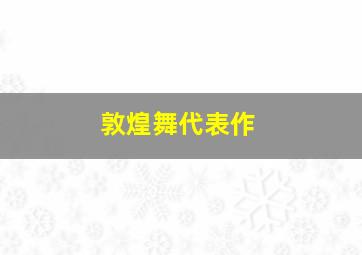 敦煌舞代表作